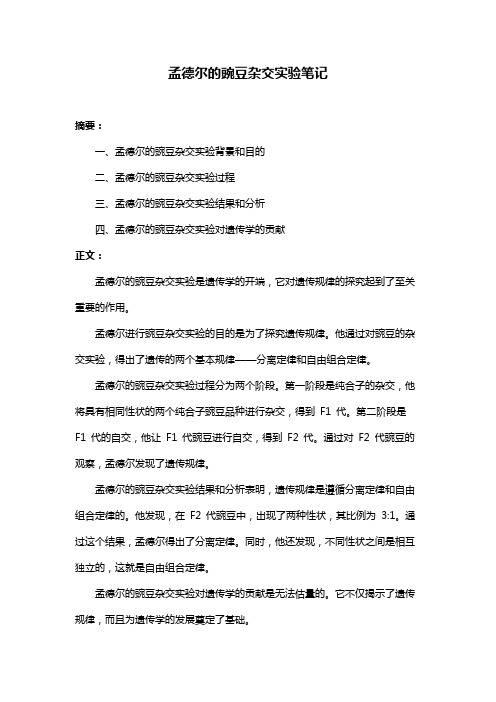 孟德尔的豌豆杂交实验笔记

摘要：

一、孟德尔的豌豆杂交实验背景和目的

二、孟德尔的豌豆杂交实验过程

三、孟德尔的豌豆杂交实验结果和分析

四、孟德尔的豌豆杂交实验对遗传学的贡献

正文：

孟德尔的豌豆杂交实验是遗传学的开端，它对遗传规律的探究起到了至关重要的作用。

孟德尔进行豌豆杂交实验的目的是为了探究遗传规律。他通过对豌豆的杂交实验，得出了遗传的两个基本规律——分离定律和自由组合定律。

孟德尔的豌豆杂交实验过程分为两个阶段。第一阶段是纯合子的杂交，他将具有相同性状的两个纯合子豌豆品种进行杂交，得到 F1 代。第二阶段是 F1 代的自交，他让 F1 代豌豆进行自交，得到 F2 代。通过对 F2 代豌豆的观察，孟德尔发现了遗传规律。

孟德尔的豌豆杂交实验结果和分析表明，遗传规律是遵循分离定律和自由组合定律的。他发现，在 F2 代豌豆中，出现了两种性状，其比例为 3:1。通过这个结果，孟德尔得出了分离定律。同时，他还发现，不同性状之间是相互独立的，这就是自由组合定律。

孟德尔的豌豆杂交实验对遗传学的贡献是无法估量的。它不仅揭示了遗传规律，而且为遗传学的发展奠定了基础。